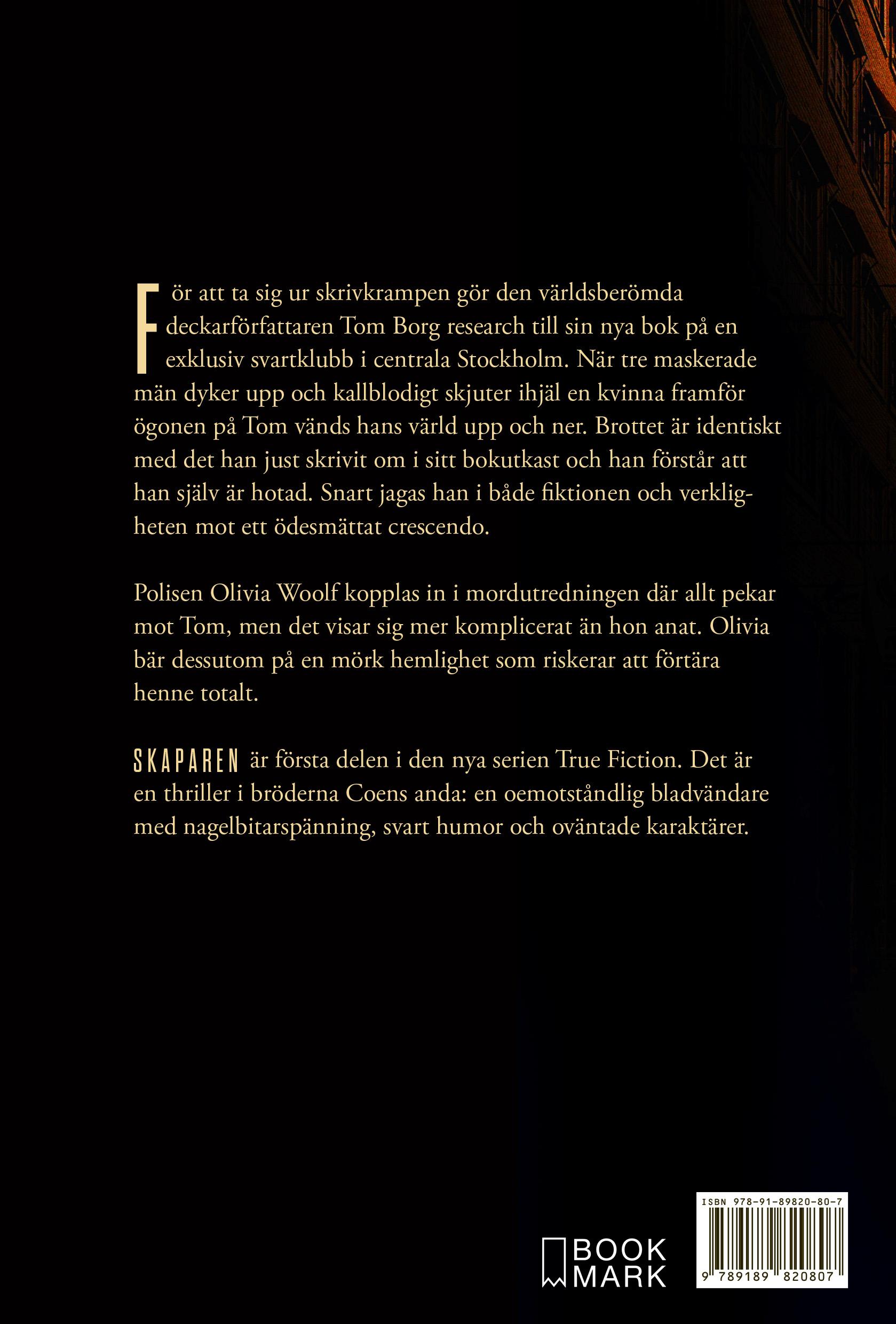 För att ta sig ur skrivkrampen gör den världsberömda deckarförfattaren Tom Borg research till sin nya bok på en exklusiv svartklubb i centrala Stockholm. När tre maskerade män dyker upp och kallblodigt skjuter ihjäl en kvinna framför ögonen på Tom vänds hans värld upp och ner. Brottet är identiskt med det han just skrivit om i sitt bokutkast och han förstår att han själv är hotad. Snart jagas han i både fiktionen och verkligheten mot ett ödesmättat crescendo.

Polisen Olivia Woolf kopplas in i mordutredningen där allt pekar mot Tom, men det visar sig mer komplicerat än hon anat. Olivia bär dessutom på en mörk hemlighet som riskerar att förtära henne totalt.

SKAPAREN är första delen i den nya serien True Fiction. Det är en thriller i bröderna Coens anda: en oemotståndlig bladvändare med nagelbitarspänning, svart humor och oväntade karaktärer.

BOOK
MARK

ISBN 978-91-89820-80-7
9 789189 820807